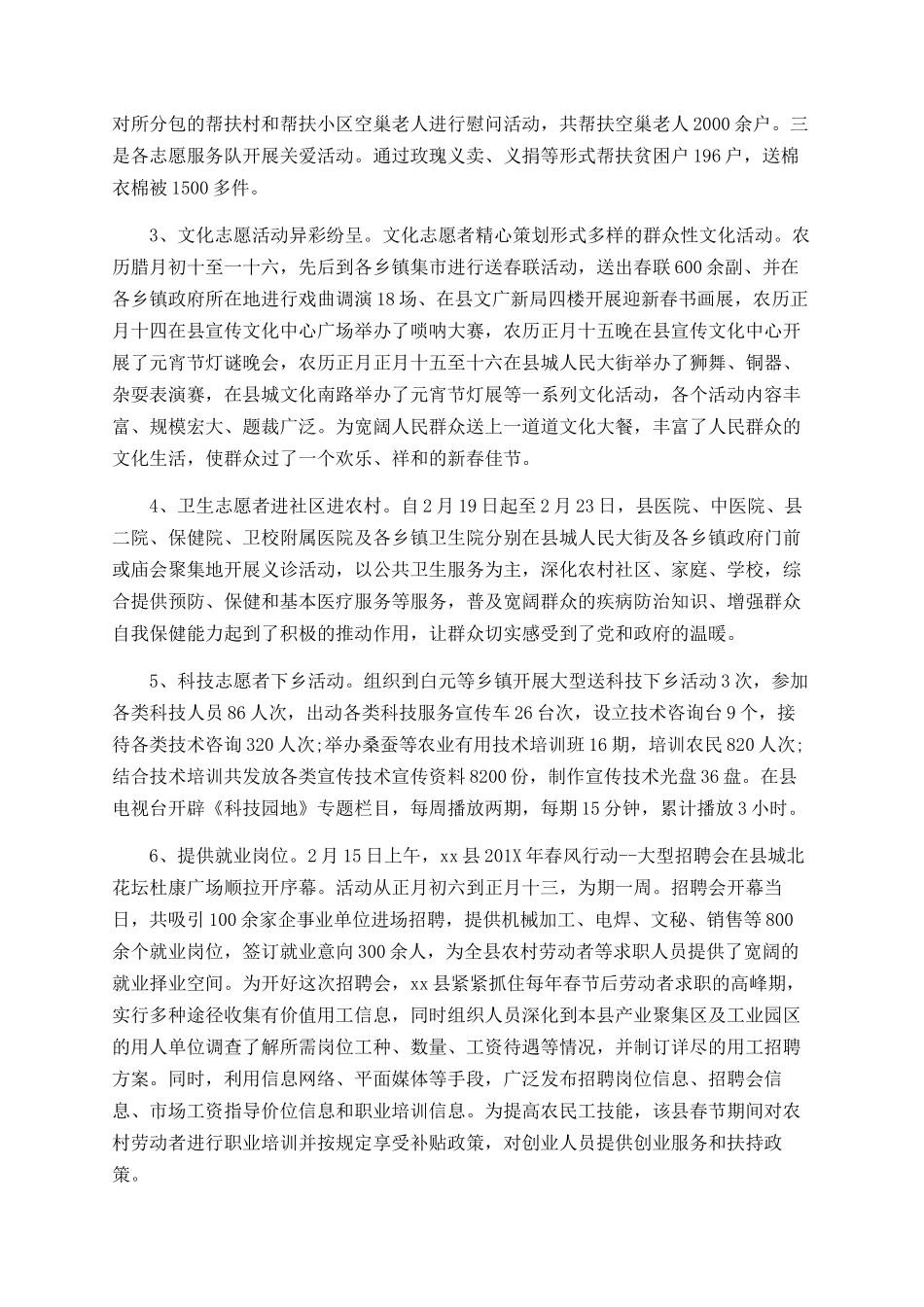 对所分包的帮扶村和帮扶小区空巢老人进行慰问活动，共帮扶空巢老人2000余户。三是各志愿服务队开展关爱活动。通过玫瑰义卖、义捐等形式帮扶贫困户196户，送棉衣棉被1500多件。

3、文化志愿活动异彩纷呈。文化志愿者精心策划形式多样的群众性文化活动。农历腊月初十至一十六，先后到各乡镇集市进行送春联活动，送出春联600余副、并在各乡镇政府所在地进行戏曲调演18场、在县文广新局四楼开展迎新春书画展，农历正月十四在县宣传文化中心广场举办了唢呐大赛，农历正月十五晚在县宣传文化中心开展了元宵节灯谜晚会，农历正月正月十五至十六在县城人民大街举办了狮舞、铜器、杂耍表演赛，在县城文化南路举办了元宵节灯展等一系列文化活动，各个活动内容丰富、规模宏大、题裁广泛。为宽阔人民群众送上一道道文化大餐，丰富了人民群众的文化生活，使群众过了一个欢乐、祥和的新春佳节。

4、卫生志愿者进社区进农村。自2月19日起至2月23日，县医院、中医院、县二院、保健院、卫校附属医院及各乡镇卫生院分别在县城人民大街及各乡镇政府门前或庙会聚集地开展义诊活动，以公共卫生服务为主，深化农村社区、家庭、学校，综合提供预防、保健和基本医疗服务等服务，普及宽阔群众的疾病防治知识、增强群众自我保健能力起到了积极的推动作用，让群众切实感受到了党和政府的温暖。

5、科技志愿者下乡活动。组织到白元等乡镇开展大型送科技下乡活动3次，参加各类科技人员86人次，出动各类科技服务宣传车26台次，设立技术咨询台9个，接待各类技术咨询320人次;举办桑蚕等农业有用技术培训班16期，培训农民820人次;结合技术培训共发放各类宣传技术宣传资料8200份，制作宣传技术光盘36盘。在县电视台开辟《科技园地》专题栏目，每周播放两期，每期15分钟，累计播放3小时。

6、提供就业岗位。2月15日上午，xx县201X年春风行动--大型招聘会在县城北花坛杜康广场顺拉开序幕。活动从正月初六到正月十三，为期一周。招聘会开幕当日，共吸引100余家企事业单位进场招聘，提供机械加工、电焊、文秘、销售等800余个就业岗位，签订就业意向300余人，为全县农村劳动者等求职人员提供了宽阔的就业择业空间。为开好这次招聘会，xx县紧紧抓住每年春节后劳动者求职的高峰期，实行多种途径收集有价值用工信息，同时组织人员深化到本县产业聚集区及工业园区的用人单位调查了解所需岗位工种、数量、工资待遇等情况，并制订详尽的用工招聘方案。同时，利用信息网络、平面媒体等手段，广泛发布招聘岗位信息、招聘会信息、市场工资指导价位信息和职业培训信息。为提高农民工技能，该县春节期间对农村劳动者进行职业培训并按规定享受补贴政策，对创业人员提供创业服务和扶持政策。